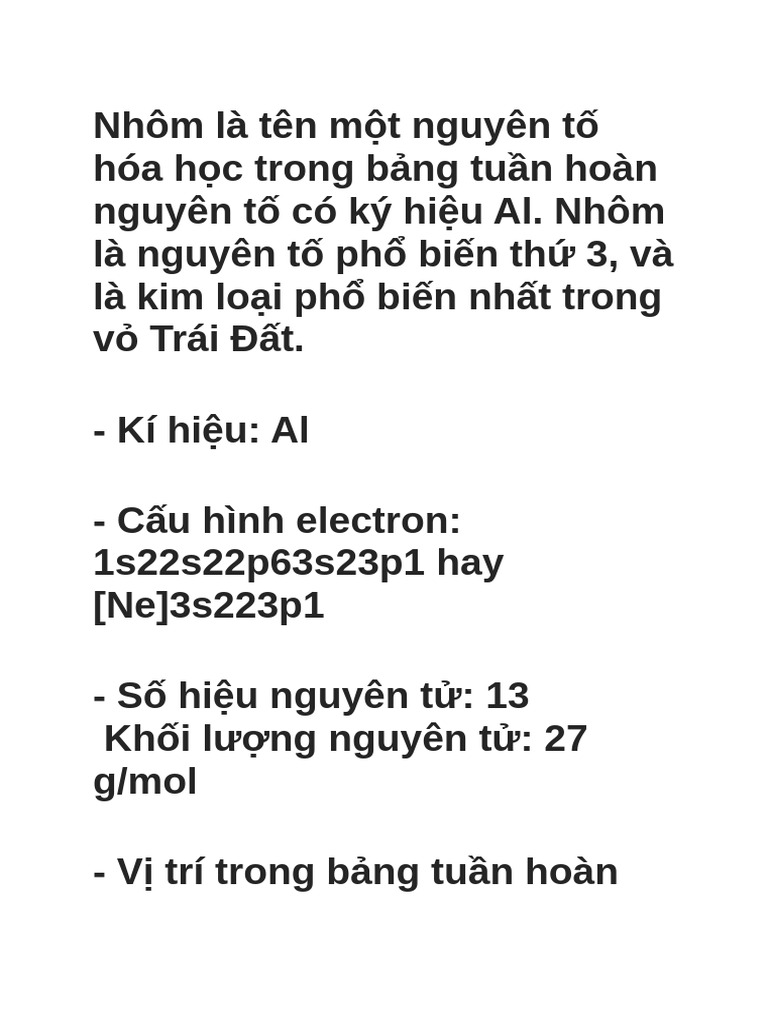 Nhôm là tên một nguyên tố hóa học trong bảng tuần hoàn nguyên tố có ký hiệu Al. Nhôm là nguyên tố phổ biến thứ 3, và là kim loại phổ biến nhất trong vỏ Trái Đất.

- Kí hiệu: Al

- Cấu hình electron: 1s22s22p63s23p1 hay [Ne]3s223p1

- Số hiệu nguyên tử: 13
Khối lượng nguyên tử: 27 g/mol

- Vị trí trong bảng tuần hoàn